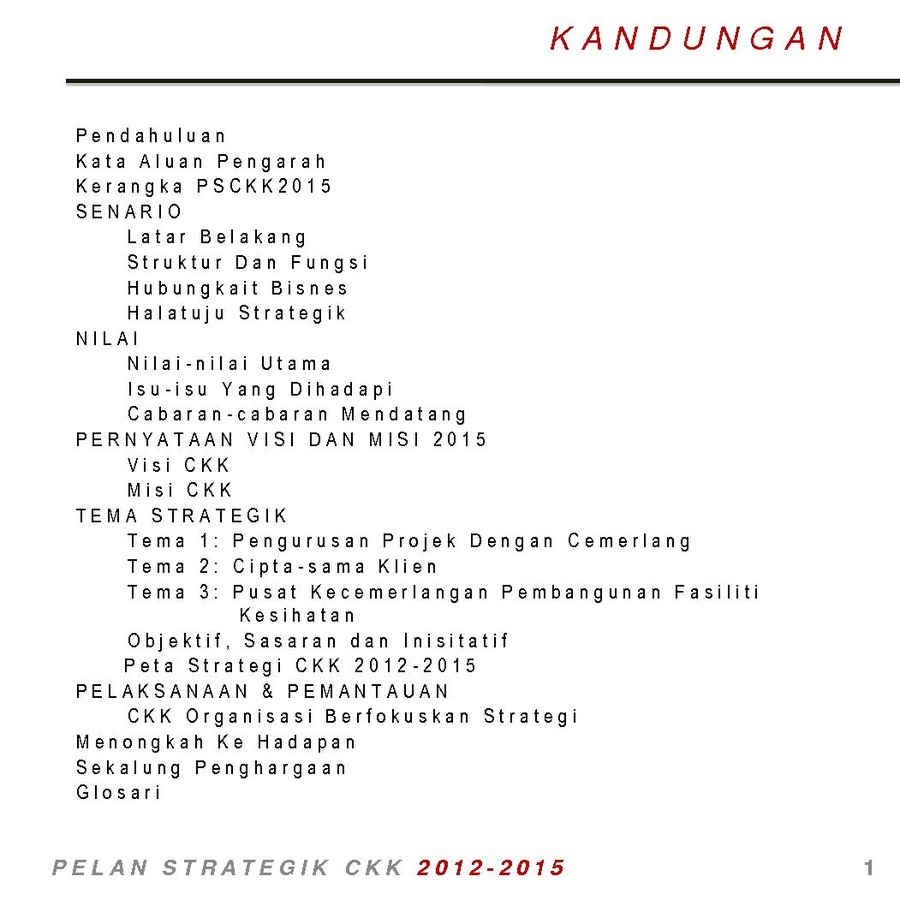 KANDUNGAN

Pendahuluan
Kata Aluan Pengarah
Kerangka PSCKK2015
SENARIO
Latar Belakang
Struktur Dan Fungsi
Hubungkait Bisnes
Halatuju Strategik
NILAI
Nilai-nilai Utama
Isu-isu Yang Dihadapi
Cabaran-cabaran Mendatang
PERNYATAAN VISI DAN MISI 2015
Visi CKK
Misi CKK
TEMA STRATEGIK
Tema 1: Pengurusan Projek Dengan Cemerlang
Tema 2: Cipta-sama Klien
Tema 3: Pusat Kecemerlangan Pembangunan Fasiliti Kesihatan
Objektif, Sasaran dan Inisitatif
Peta Strategi CKK 2012-2015
PELAKSANAAN & PEMANTAUAN
CKK Organisasi Berfokuskan Strategi
Menongkah Ke Hadapan
Sekalung Penghargaan
Glosari

PELAN STRATEGIK CKK 2012-2015 1